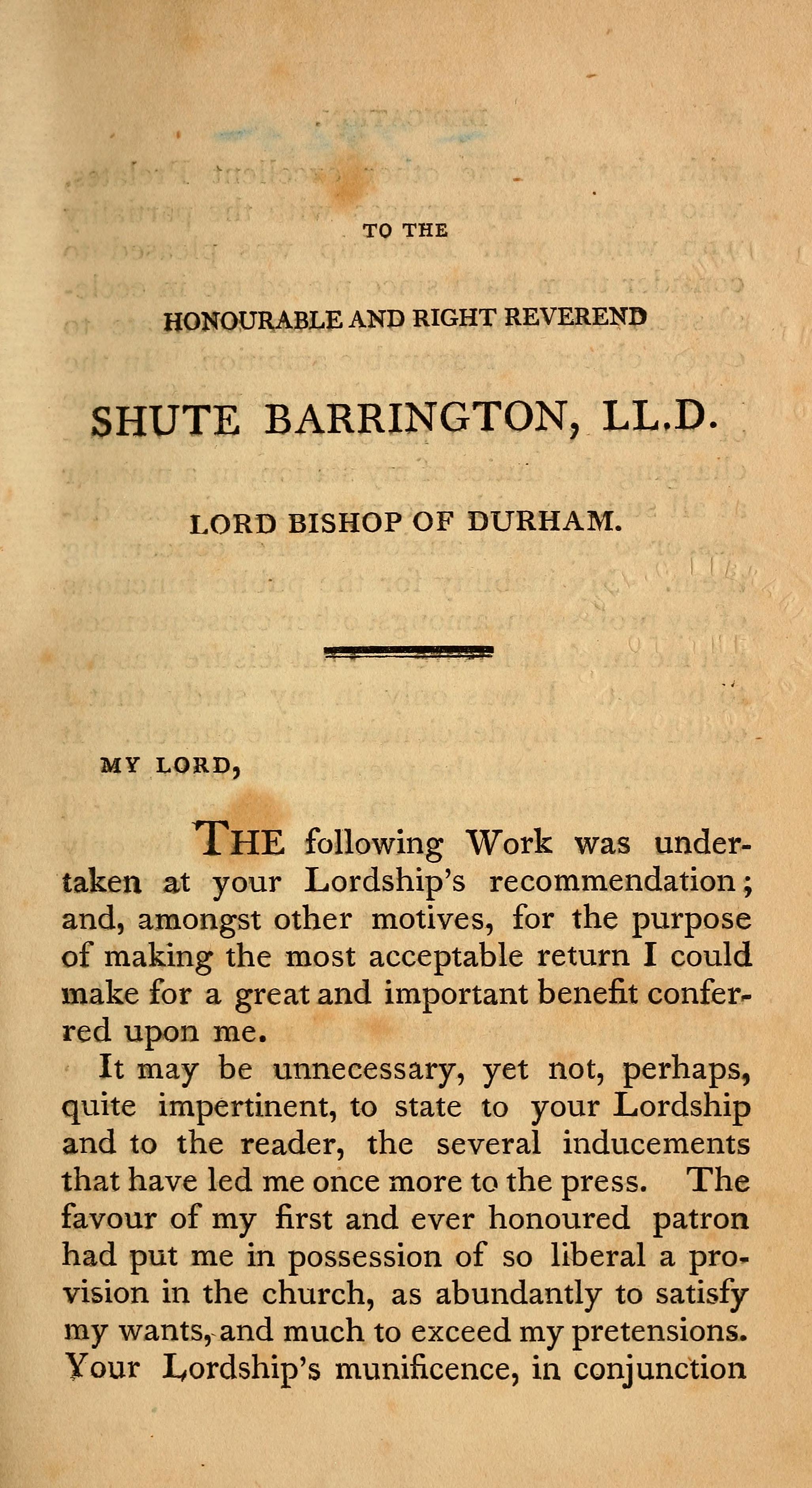 TO THE

HONOURABLE AND RIGHT REVEREND

SHUTE BARRINGTON, LL.D.

LORD BISHOP OF DURHAM.

MY LORD,

THE following Work was undertaken at your Lordship's recommendation; and, amongst other motives, for the purpose of making the most acceptable return I could make for a great and important benefit conferred upon me.

It may be unnecessary, yet not, perhaps, quite impertinent, to state to your Lordship and to the reader, the several inducements that have led me once more to the press. The favour of my first and ever honoured patron had put me in possession of so liberal a provision in the church, as abundantly to satisfy my wants, and much to exceed my pretensions. Your Lordship's munificence, in conjunction